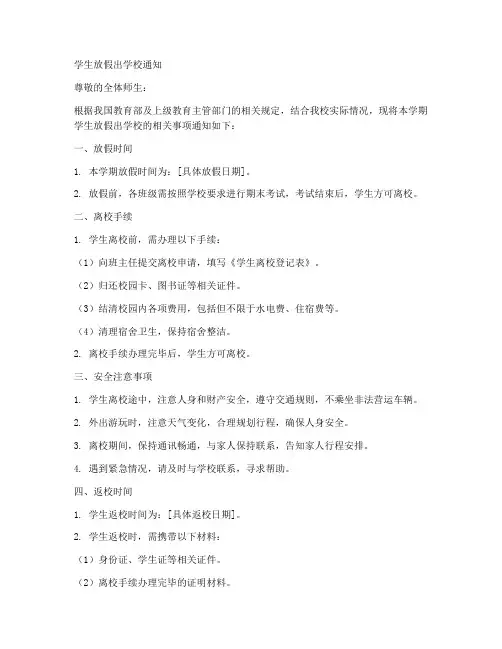 学生放假出学校通知

尊敬的全体师生：

根据我国教育部及上级教育主管部门的相关规定，结合我校实际情况，现将本学期学生放假出学校的相关事项通知如下：

一、放假时间

1. 本学期放假时间为：[具体放假日期]。

2. 放假前，各班级需按照学校要求进行期末考试，考试结束后，学生方可离校。

二、离校手续

1. 学生离校前，需办理以下手续：

（1）向班主任提交离校申请，填写《学生离校登记表》。

（2）归还校园卡、图书证等相关证件。

（3）结清校园内各项费用，包括但不限于水电费、住宿费等。

（4）清理宿舍卫生，保持宿舍整洁。

2. 离校手续办理完毕后，学生方可离校。

三、安全注意事项

1. 学生离校途中，注意人身和财产安全，遵守交通规则，不乘坐非法营运车辆。

2. 外出游玩时，注意天气变化，合理规划行程，确保人身安全。

3. 离校期间，保持通讯畅通，与家人保持联系，告知家人行程安排。

4. 遇到紧急情况，请及时与学校联系，寻求帮助。

四、返校时间

1. 学生返校时间为：[具体返校日期]。

2. 学生返校时，需携带以下材料：

（1）身份证、学生证等相关证件。

（2）离校手续办理完毕的证明材料。